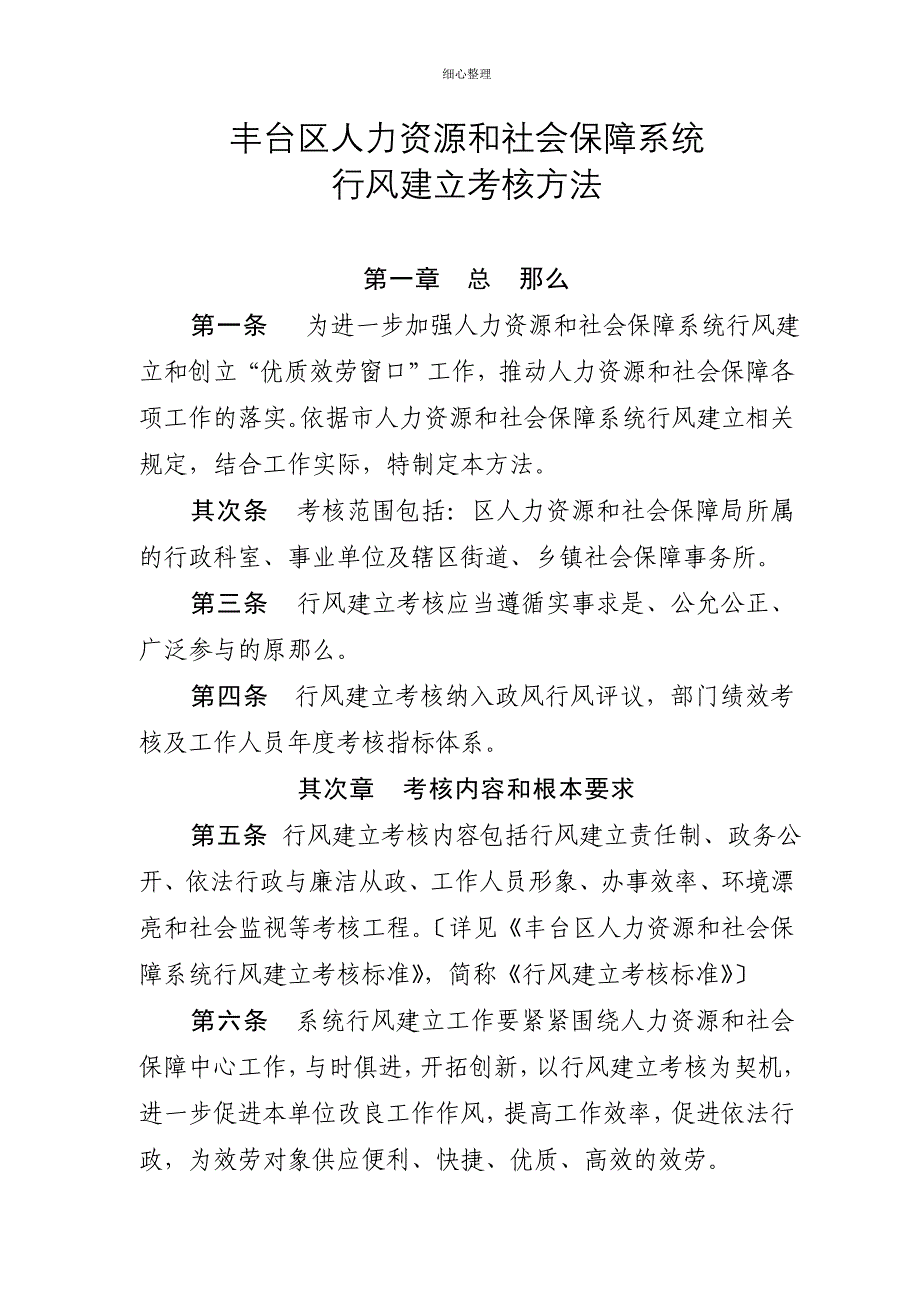 细心整理

丰台区人力资源和社会保障系统
行风建立考核方法

第一章 总 那么

第一条 为进一步加强人力资源和社会保障系统行风建立和创立“优质效劳窗口”工作，推动人力资源和社会保障各项工作的落实。依据市人力资源和社会保障系统行风建立相关规定，结合工作实际，特制定本方法。

其次条 考核范围包括：区人力资源和社会保障局所属的行政科室、事业单位及辖区街道、乡镇社会保障事务所。

第三条 行风建立考核应当遵循实事求是、公允公正、广泛参与的原那么。

第四条 行风建立考核纳入政风行风评议，部门绩效考核及工作人员年度考核指标体系。

其次章 考核内容和根本要求

第五条 行风建立考核内容包括行风建立责任制、政务公开、依法行政与廉洁从政、工作人员形象、办事效率、环境漂亮和社会监视等考核工程。〔详见《丰台区人力资源和社会保障系统行风建立考核标准》，简称《行风建立考核标准》〕

第六条 系统行风建立工作要紧紧围绕人力资源和社会保障中心工作，与时俱进，开拓创新，以行风建立考核为契机，进一步促进本单位改良工作作风，提高工作效率，促进依法行政，为效劳对象供应便利、快捷、优质、高效的效劳。